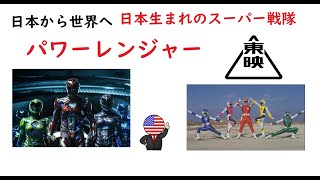 日本から世界へ 日本生まれのスーパー戦隊

パワーレンジャー

東映